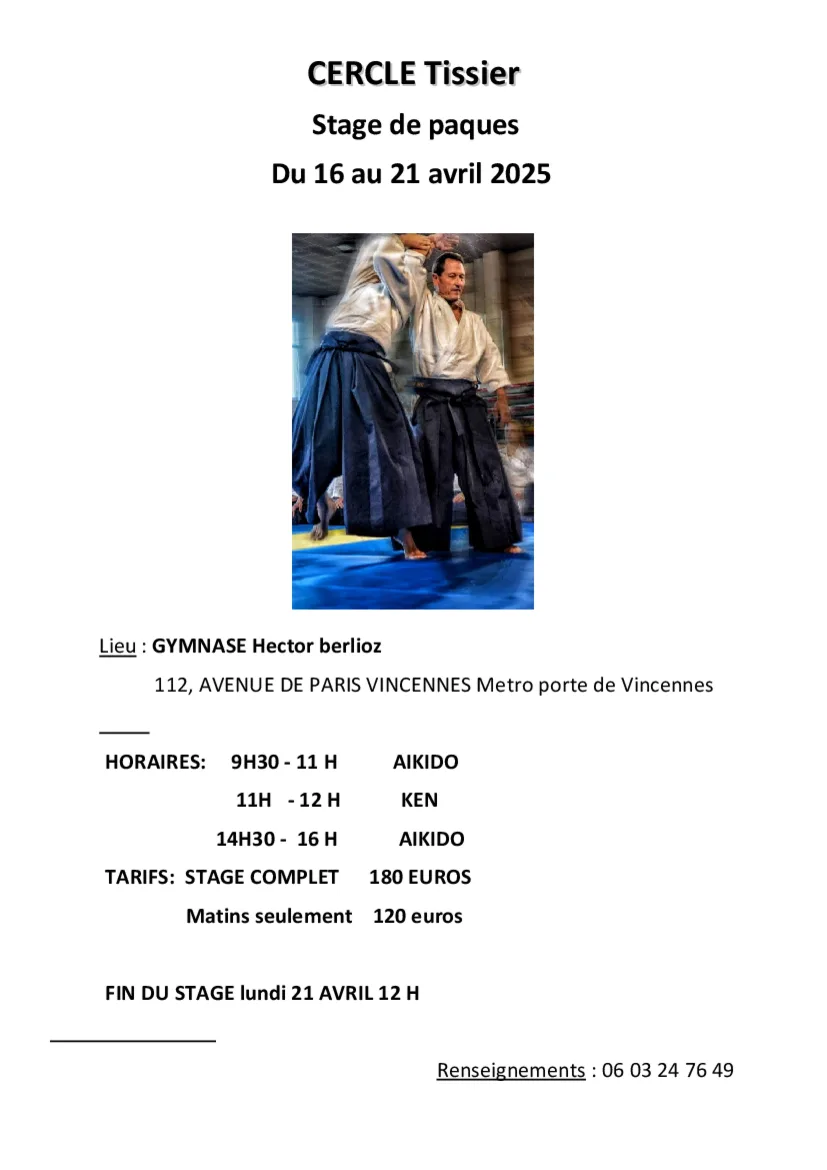 CERCLE Tissier

Stage de paques

Du 16 au 21 avril 2025

Lieu : GYMNASE Hector berlioz

112, AVENUE DE PARIS VINCENNES Metro porte de Vincennes

HORAIRES: 9H30 - 11 H AIKIDO

11H - 12 H KEN

14H30 - 16 H AIKIDO

TARIFS: STAGE COMPLET 180 EUROS

Matins seulement 120 euros

FIN DU STAGE lundi 21 AVRIL 12 H

Renseignements : 06 03 24 76 49